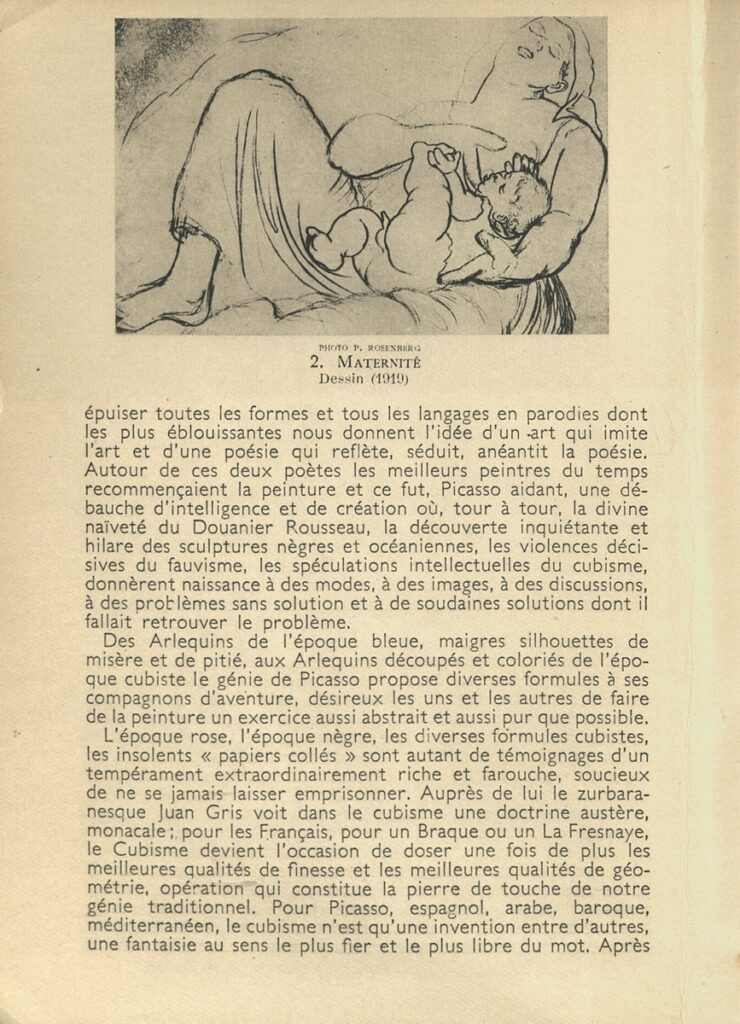 PHOTO P. ROSENBERG
2. MATERNITÉ
Dessin (1919)

épuiser toutes les formes et tous les langages en parodies dont les plus éblouissantes nous donnent l'idée d'un art qui imite l'art et d'une poésie qui reflète, séduit, anéantit la poésie. Autour de ces deux poètes les meilleurs peintres du temps recommençaient la peinture et ce fut, Picasso aidant, une débauche d'intelligence et de création où, tour à tour, la divine naïveté du Douanier Rousseau, la découverte inquiétante et hilare des sculptures nègres et océaniennes, les violences décisives du fauvisme, les spéculations intellectuelles du cubisme, donnèrent naissance à des modes, à des images, à des discussions, à des problèmes sans solution et à de soudaines solutions dont il fallait retrouver le problème.

Des Arlequins de l'époque bleue, maigres silhouettes de misère et de pitié, aux Arlequins découpés et coloriés de l'époque cubiste le génie de Picasso propose diverses formules à ses compagnons d'aventure, désireux les uns et les autres de faire de la peinture un exercice aussi abstrait et aussi pur que possible.

L'époque rose, l'époque nègre, les diverses formules cubistes, les insolents « papiers collés » sont autant de témoignages d'un tempérament extraordinairement riche et farouche, soucieux de ne se jamais laisser emprisonner. Auprès de lui le zurbaranesque Juan Gris voit dans le cubisme une doctrine austère, monacale ; pour les Français, pour un Braque ou un La Fresnaye, le Cubisme devient l'occasion de doser une fois de plus les meilleures qualités de finesse et les meilleures qualités de géométrie, opération qui constitue la pierre de touche de notre génie traditionnel. Pour Picasso, espagnol, arabe, baroque, méditerranéen, le cubisme n'est qu'une invention entre d'autres, une fantaisie au sens le plus fier et le plus libre du mot. Après